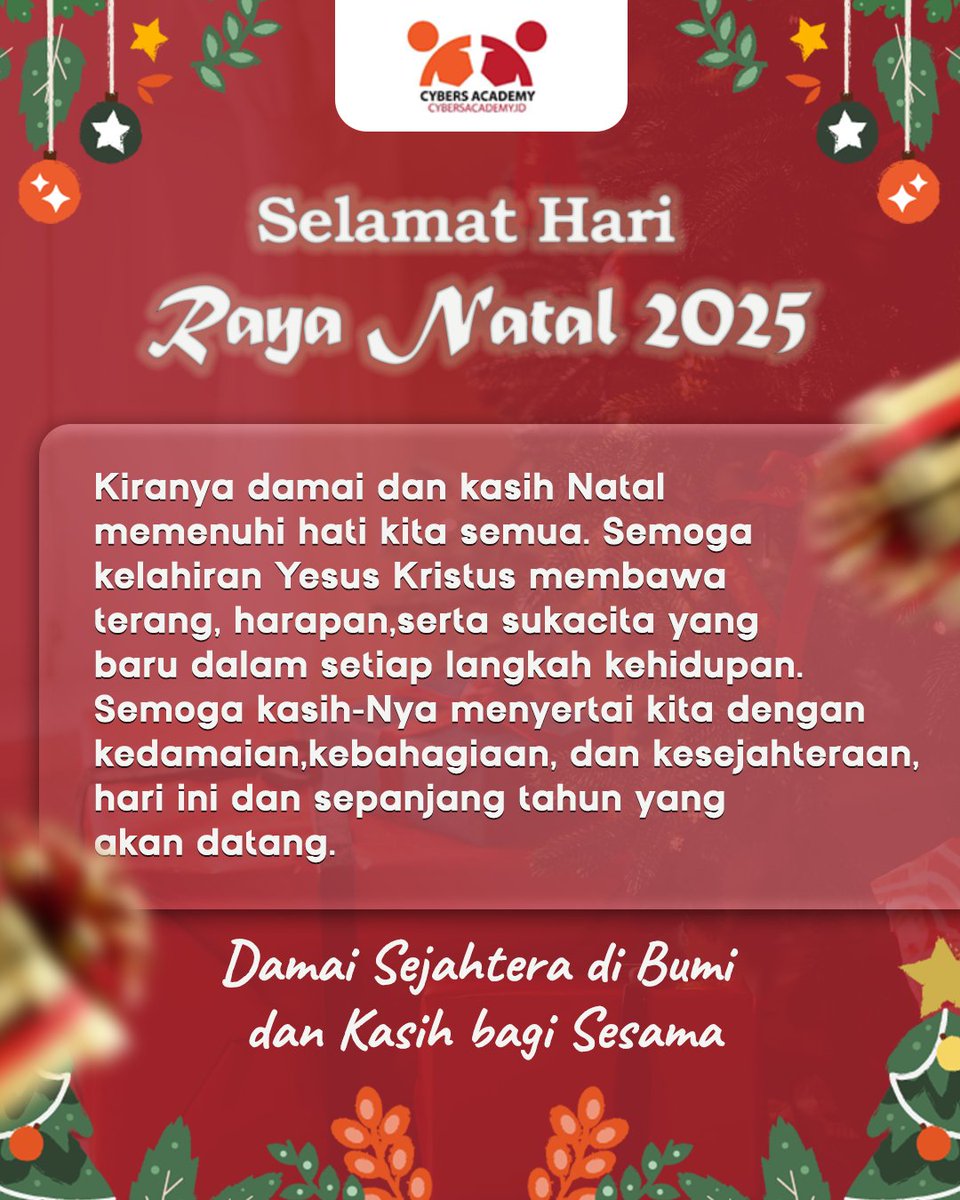 CYBERS ACADEMY
CYBERSACADEMY.ID

Selamat Hari
Raya Natal 2025

Kiranya damai dan kasih Natal memenuhi hati kita semua. Semoga kelahiran Yesus Kristus membawa terang, harapan,serta sukacita yang baru dalam setiap langkah kehidupan. Semoga kasih-Nya menyertai kita dengan kedamaian,kebahagiaan, dan kesejahteraan, hari ini dan sepanjang tahun yang akan datang.

Damai Sejahtera di Bumi
dan Kasih bagi Sesama